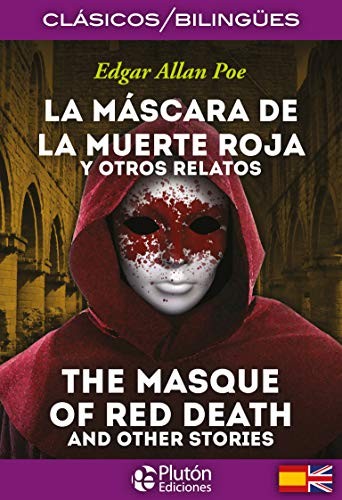 CLÁSICOS/BILINGÜES

Edgar Allan Poe

LA MÁSCARA DE LA MUERTE ROJA
Y OTROS RELATOS

THE MASQUE OF RED DEATH
AND OTHER STORIES

Plutón Ediciones